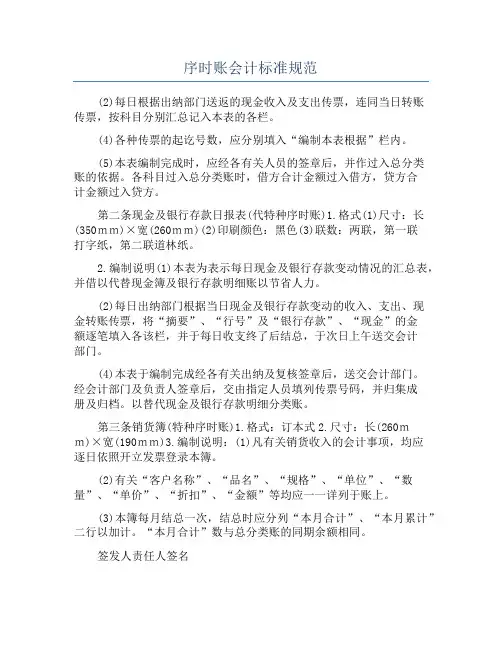 序时账会计标准规范

(2)每日根据出纳部门送返的现金收入及支出传票，连同当日转账传票，按科目分别汇总记入本表的各栏。

(4)各种传票的起讫号数，应分别填入“编制本表根据”栏内。

(5)本表编制完成时，应经各有关人员的签章后，并作过入总分类账的依据。各科目过入总分类账时，借方合计金额过入借方，贷方合计金额过入贷方。

第二条现金及银行存款日报表(代特种序时账)1.格式(1)尺寸：长(350mm)×宽(260mm)(2)印刷颜色：黑色(3)联数：两联，第一联打字纸，第二联道林纸。

2.编制说明(1)本表为表示每日现金及银行存款变动情况的汇总表，并借以代替现金簿及银行存款明细账以节省人力。

(2)每日出纳部门根据当日现金及银行存款变动的收入、支出、现金转账传票，将“摘要”、“行号”及“银行存款”、“现金”的金额逐笔填入各该栏，并于每日收支终了后结总，于次日上午送交会计部门。

(4)本表于编制完成经各有关出纳及复核签章后，送交会计部门。经会计部门及负责人签章后，交由指定人员填列传票号码，并归集成册及归档。以替代现金及银行存款明细分类账。

第三条销货簿(特种序时账)1.格式：订本式 2.尺寸：长(260mm)×宽(190mm)3.编制说明：(1)凡有关销货收入的会计事项，均应逐日依照开立发票登录本簿。

(2)有关“客户名称”、“品名”、“规格”、“单位”、“数量”、“单价”、“折扣”、“金额”等均应一一详列于账上。

(3)本簿每月结总一次，结总时应分列“本月合计”、“本月累计”二行以加计。“本月合计”数与总分类账的同期余额相同。

签发人责任人签名